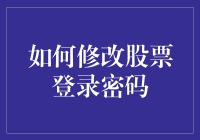 如何修改股票登录密码